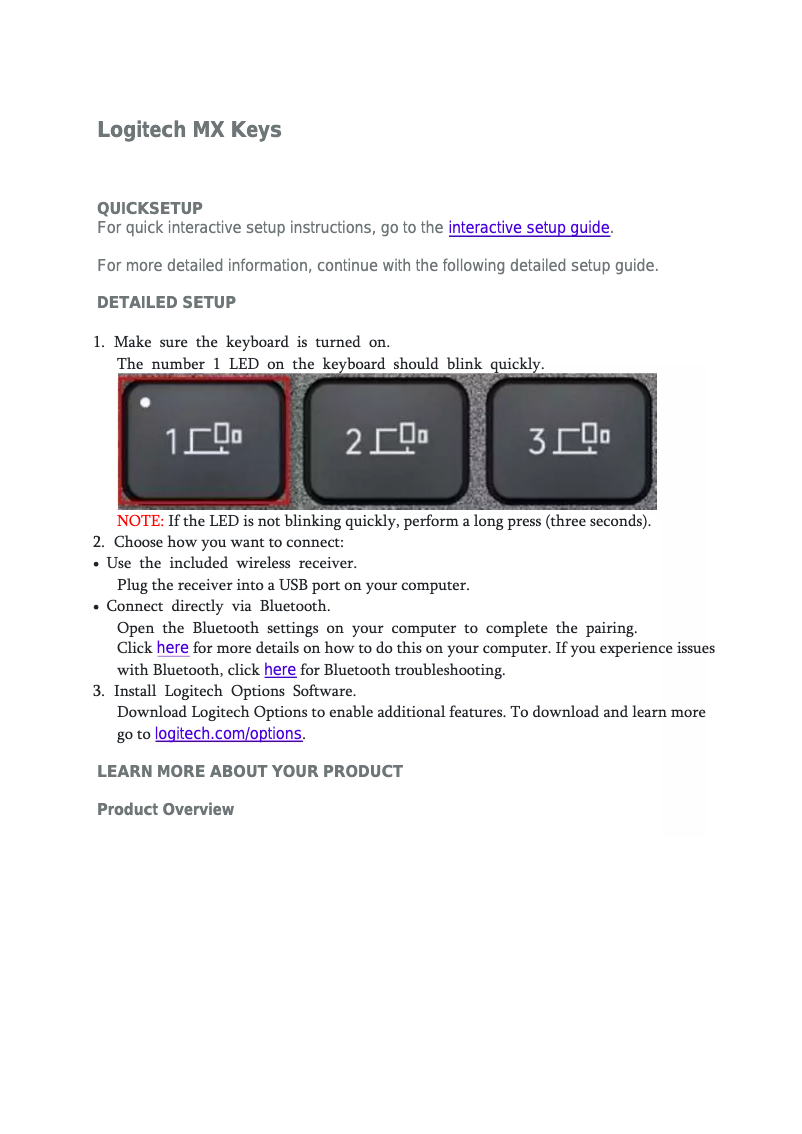 Logitech MX Keys

QUICKSETUP
For quick interactive setup instructions, go to the interactive setup guide.

For more detailed information, continue with the following detailed setup guide.

DETAILED SETUP

1. Make sure the keyboard is turned on.
The number 1 LED on the keyboard should blink quickly.

1 2 3

NOTE: If the LED is not blinking quickly, perform a long press (three seconds).
2. Choose how you want to connect:
• Use the included wireless receiver.
Plug the receiver into a USB port on your computer.
• Connect directly via Bluetooth.
Open the Bluetooth settings on your computer to complete the pairing.
Click here for more details on how to do this on your computer. If you experience issues with Bluetooth, click here for Bluetooth troubleshooting.
3. Install Logitech Options Software.
Download Logitech Options to enable additional features. To download and learn more go to logitech.com/options.

LEARN MORE ABOUT YOUR PRODUCT

Product Overview